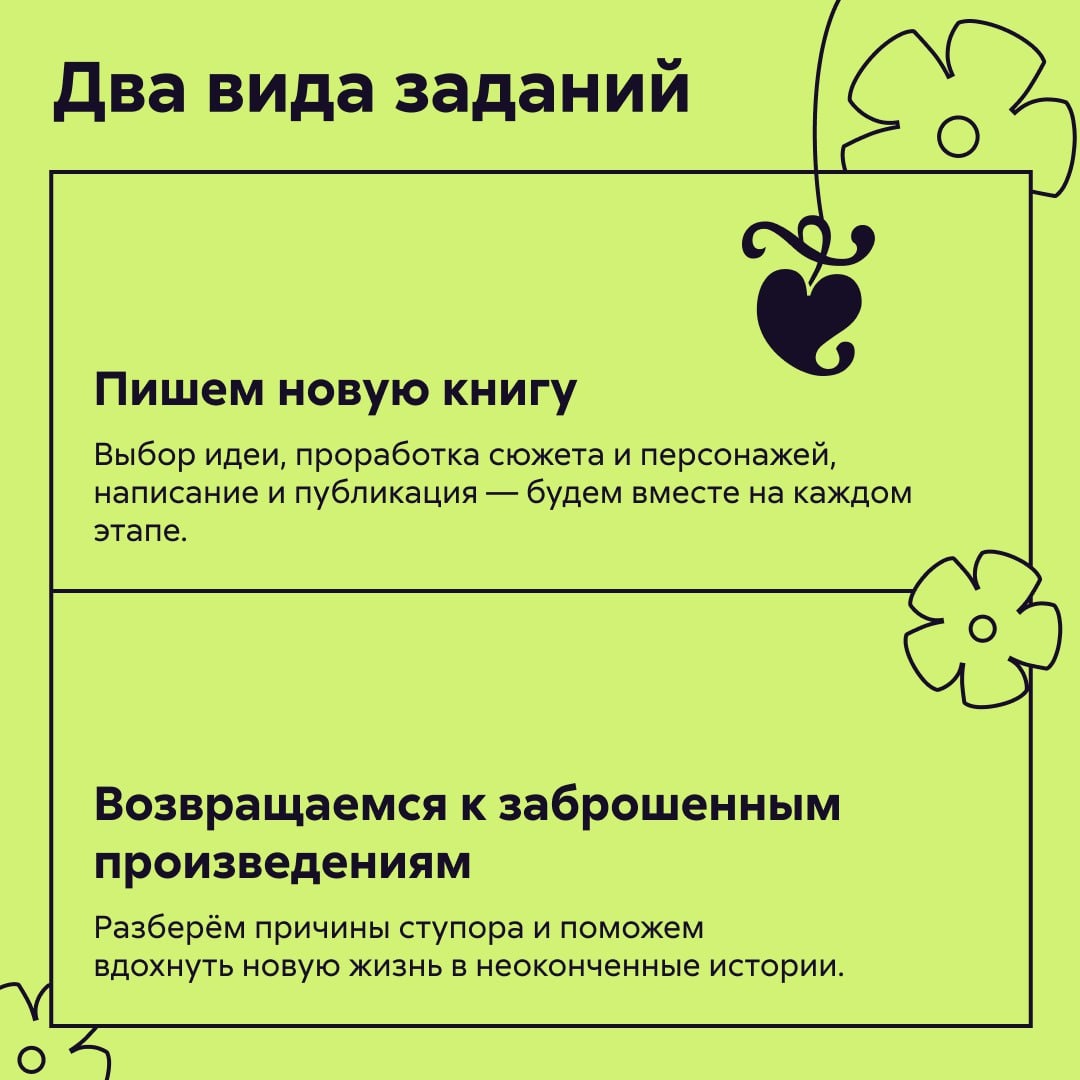 Два вида заданий

Пишем новую книгу

Выбор идеи, проработка сюжета и персонажей, написание и публикация — будем вместе на каждом этапе.

Возвращаемся к заброшенным произведениям

Разберём причины ступора и поможем вдохнуть новую жизнь в неоконченные истории.